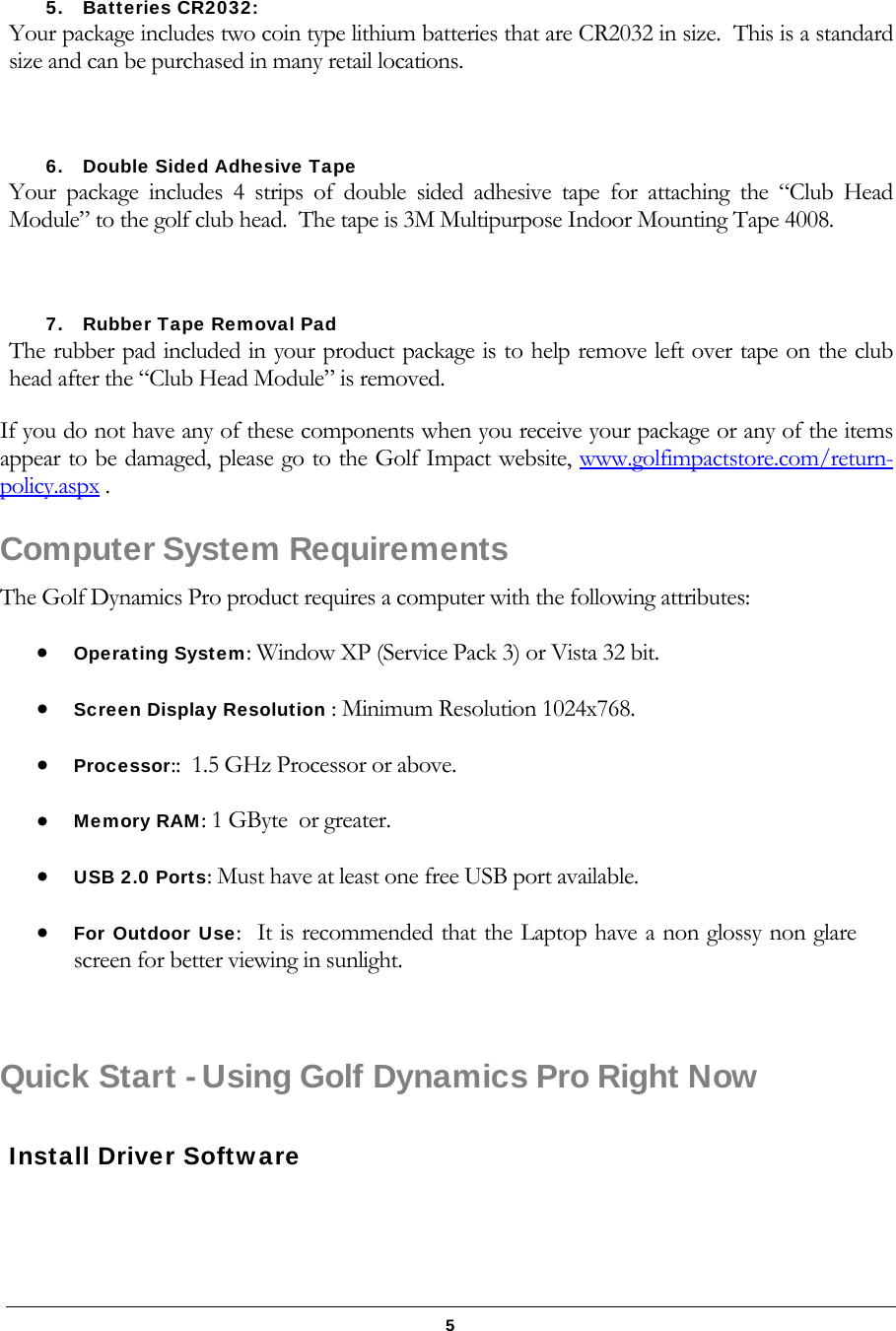 5. Batteries CR2032:
Your package includes two coin type lithium batteries that are CR2032 in size. This is a standard size and can be purchased in many retail locations.

6. Double Sided Adhesive Tape
Your package includes 4 strips of double sided adhesive tape for attaching the “Club Head Module” to the golf club head. The tape is 3M Multipurpose Indoor Mounting Tape 4008.

7. Rubber Tape Removal Pad
The rubber pad included in your product package is to help remove left over tape on the club head after the “Club Head Module” is removed.

If you do not have any of these components when you receive your package or any of the items appear to be damaged, please go to the Golf Impact website, www.golfimpactstore.com/return-policy.aspx .

Computer System Requirements

The Golf Dynamics Pro product requires a computer with the following attributes:

• Operating System: Window XP (Service Pack 3) or Vista 32 bit.

• Screen Display Resolution : Minimum Resolution 1024x768.

• Processor:: 1.5 GHz Processor or above.

• Memory RAM: 1 GByte or greater.

• USB 2.0 Ports: Must have at least one free USB port available.

• For Outdoor Use: It is recommended that the Laptop have a non glossy non glare screen for better viewing in sunlight.

Quick Start - Using Golf Dynamics Pro Right Now

Install Driver Software

5